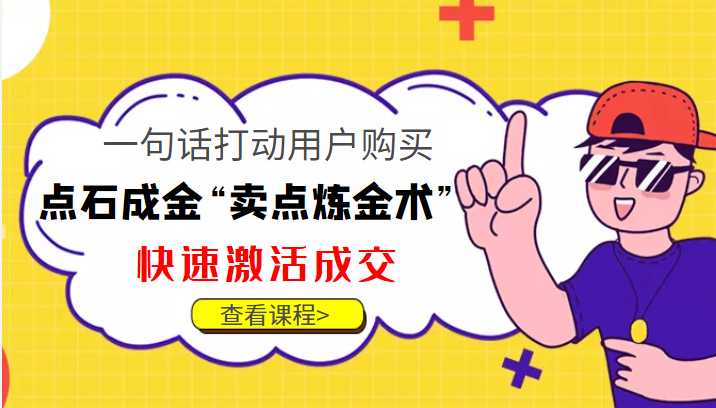 一句话打动用户购买
点石成金“卖点炼金术”
快速激活成交
查看课程>